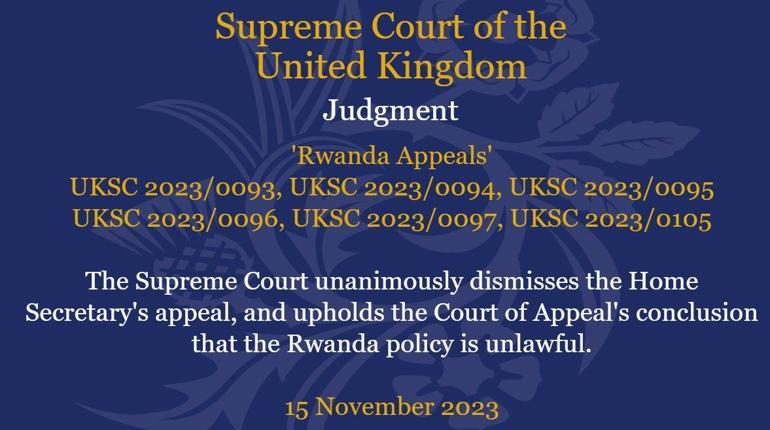 Supreme Court of the United Kingdom

Judgment

'Rwanda Appeals'
UKSC 2023/0093, UKSC 2023/0094, UKSC 2023/0095
UKSC 2023/0096, UKSC 2023/0097, UKSC 2023/0105

The Supreme Court unanimously dismisses the Home Secretary's appeal, and upholds the Court of Appeal's conclusion that the Rwanda policy is unlawful.

15 November 2023